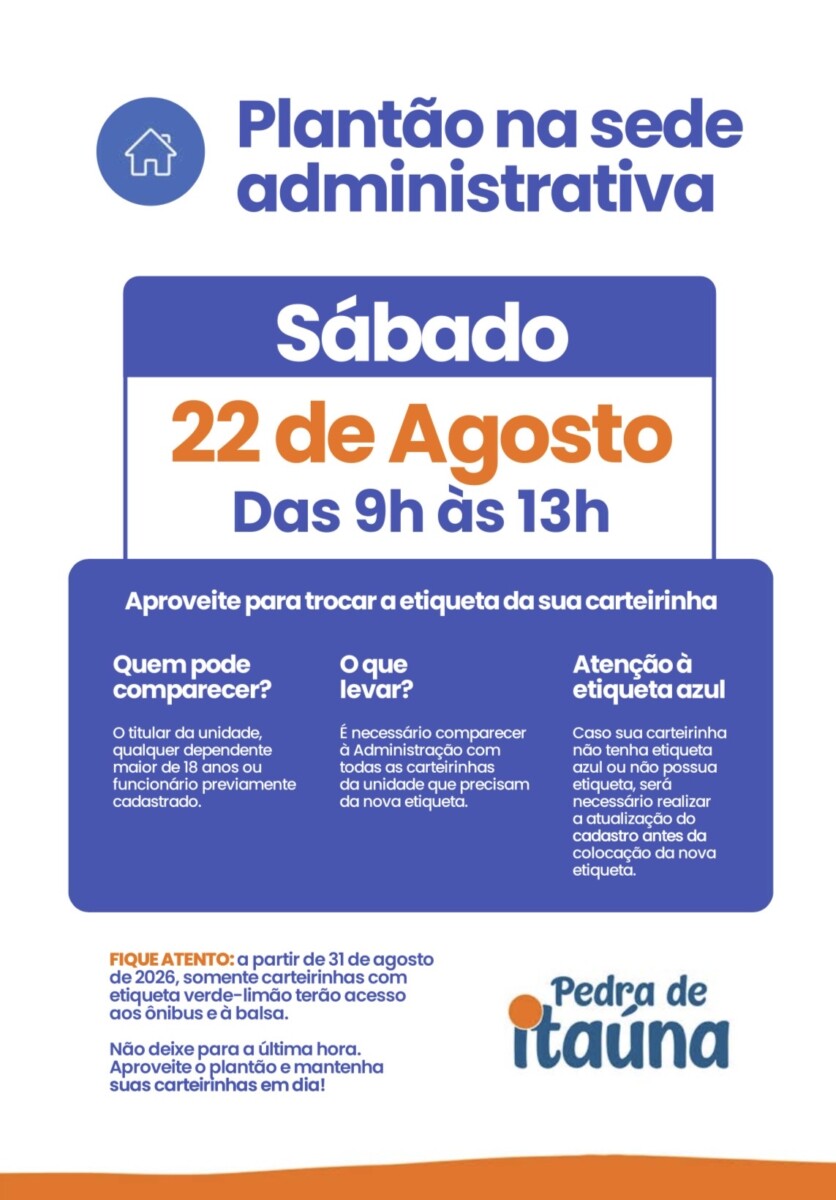 Plantão na sede administrativa

Sábado

22 de Agosto

Das 9h às 13h

Aproveite para trocar a etiqueta da sua carteirinha

Quem pode comparecer?

O titular da unidade, qualquer dependente maior de 18 anos ou funcionário previamente cadastrado.

O que levar?

É necessário comparecer à Administração com todas as carteirinhas da unidade que precisam da nova etiqueta.

Atenção à etiqueta azul

Caso sua carteirinha não tenha etiqueta azul ou não possua etiqueta, será necessário realizar a atualização do cadastro antes da colocação da nova etiqueta.

FIQUE ATENTO: a partir de 31 de agosto de 2026, somente carteirinhas com etiqueta verde-limão terão acesso aos ônibus e à balsa.

Não deixe para a última hora. Aproveite o plantão e mantenha suas carteirinhas em dia!

Pedra de itaúna